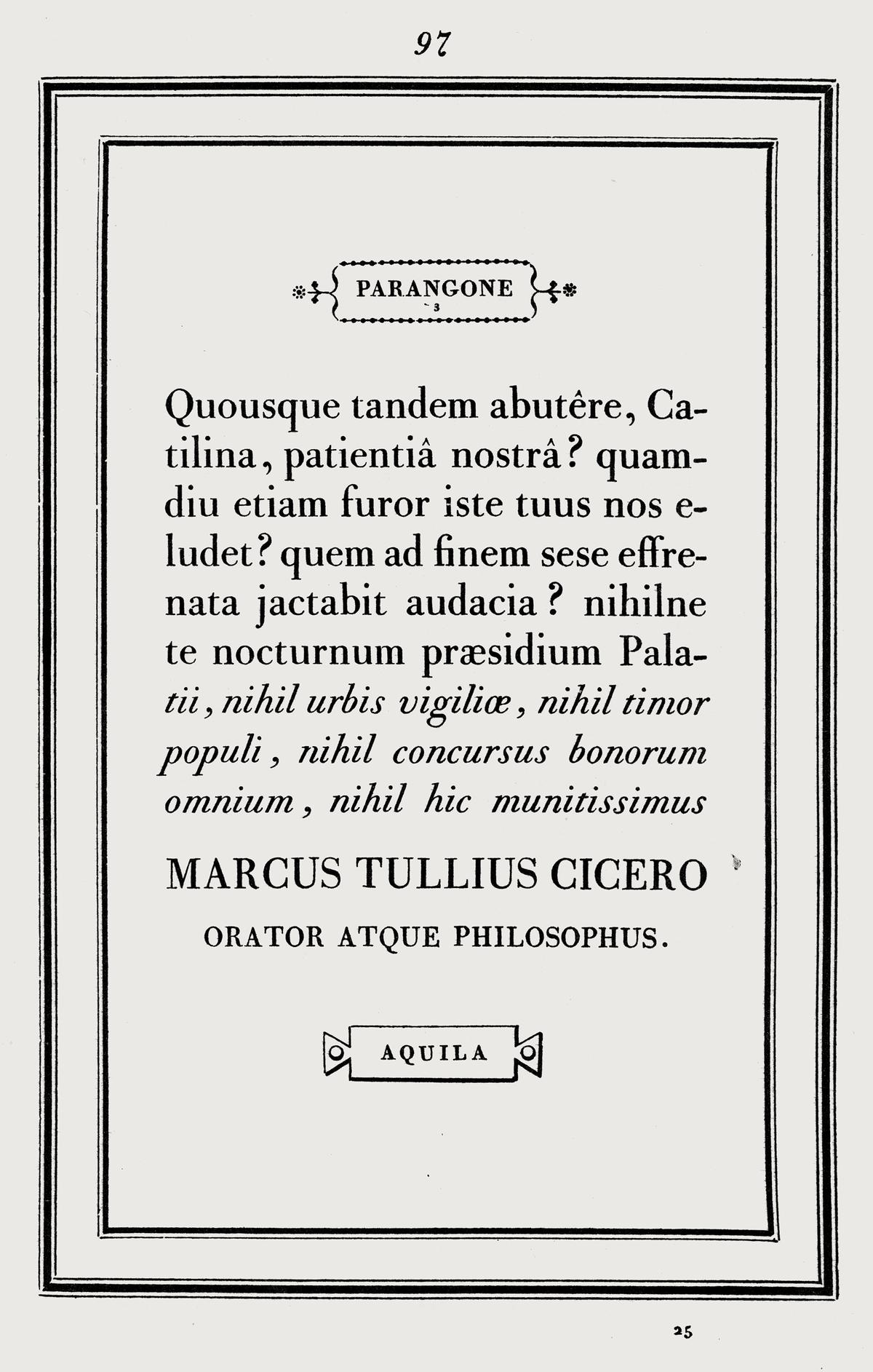 97

PARANGONE
3

Quousque tandem abutêre, Catilina, patientiâ nostrâ? quamdiu etiam furor iste tuus nos eludet? quem ad finem sese effrenata jactabit audacia? nihilne te nocturnum præsidium Palatii, nihil urbis vigiliæ, nihil timor populi, nihil concursus bonorum omnium, nihil hic munitissimus

MARCUS TULLIUS CICERO

ORATOR ATQUE PHILOSOPHUS.

AQUILA

25